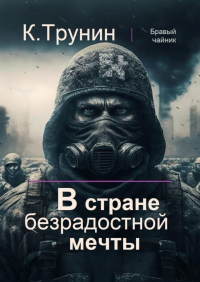 К. Трунин

Бравый чайник

В стране безрадостной мечты